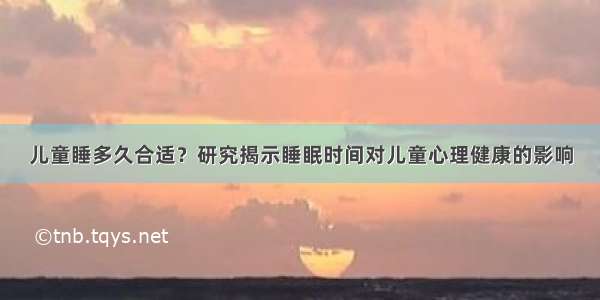 儿童睡多久合适？研究揭示睡眠时间对儿童心理健康的影响

©tnb.tqys.net